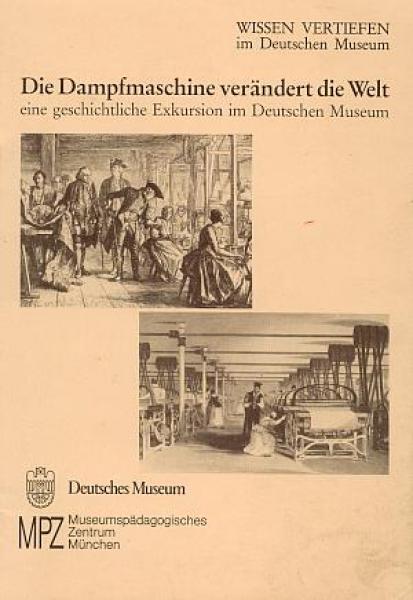 WISSEN VERTIEFEN
im Deutschen Museum

Die Dampfmaschine verändert die Welt
eine geschichtliche Exkursion im Deutschen Museum

Deutsches Museum

MPZ Museumspädagogisches Zentrum München